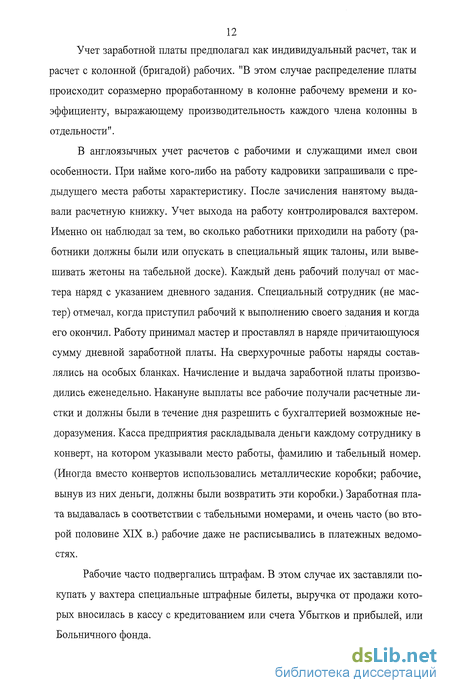 12

Учет заработной платы предполагал как индивидуальный расчет, так и расчет с колонной (бригадой) рабочих. "В этом случае распределение платы происходит соразмерно проработанному в колонне рабочему времени и коэффициенту, выражающему производительность каждого члена колонны в отдельности".

В англоязычных учет расчетов с рабочими и служащими имел свои особенности. При найме кого-либо на работу кадровики запрашивали с предыдущего места работы характеристику. После зачисления нанятому выдавали расчетную книжку. Учет выхода на работу контролировался вахтером. Именно он наблюдал за тем, во сколько работники приходили на работу (работники должны были или опускать в специальный ящик талоны, или вывешивать жетоны на табельной доске). Каждый день рабочий получал от мастера наряд с указанием дневного задания. Специальный сотрудник (не мастер) отмечал, когда приступил рабочий к выполнению своего задания и когда его окончил. Работу принимал мастер и проставлял в наряде причитающуюся сумму дневной заработной платы. На сверхурочные работы наряды составлялись на особых бланках. Начисление и выдача заработной платы производились еженедельно. Накануне выплаты все рабочие получали расчетные листки и должны были в течение дня разрешить с бухгалтерией возможные недоразумения. Касса предприятия раскладывала деньги каждому сотруднику в конверт, на котором указывали место работы, фамилию и табельный номер. (Иногда вместо конвертов использовались металлические коробки; рабочие, вынув из них деньги, должны были возвратить эти коробки.) Заработная плата выдавалась в соответствии с табельными номерами, и очень часто (во второй половине XIX в.) рабочие даже не расписывались в платежных ведомостях.

Рабочие часто подвергались штрафам. В этом случае их заставляли покупать у вахтера специальные штрафные билеты, выручка от продажи которых вносилась в кассу с кредитованием или счета Убытков и прибылей, или Больничного фонда.

dsLib.net
библиотека диссертаций